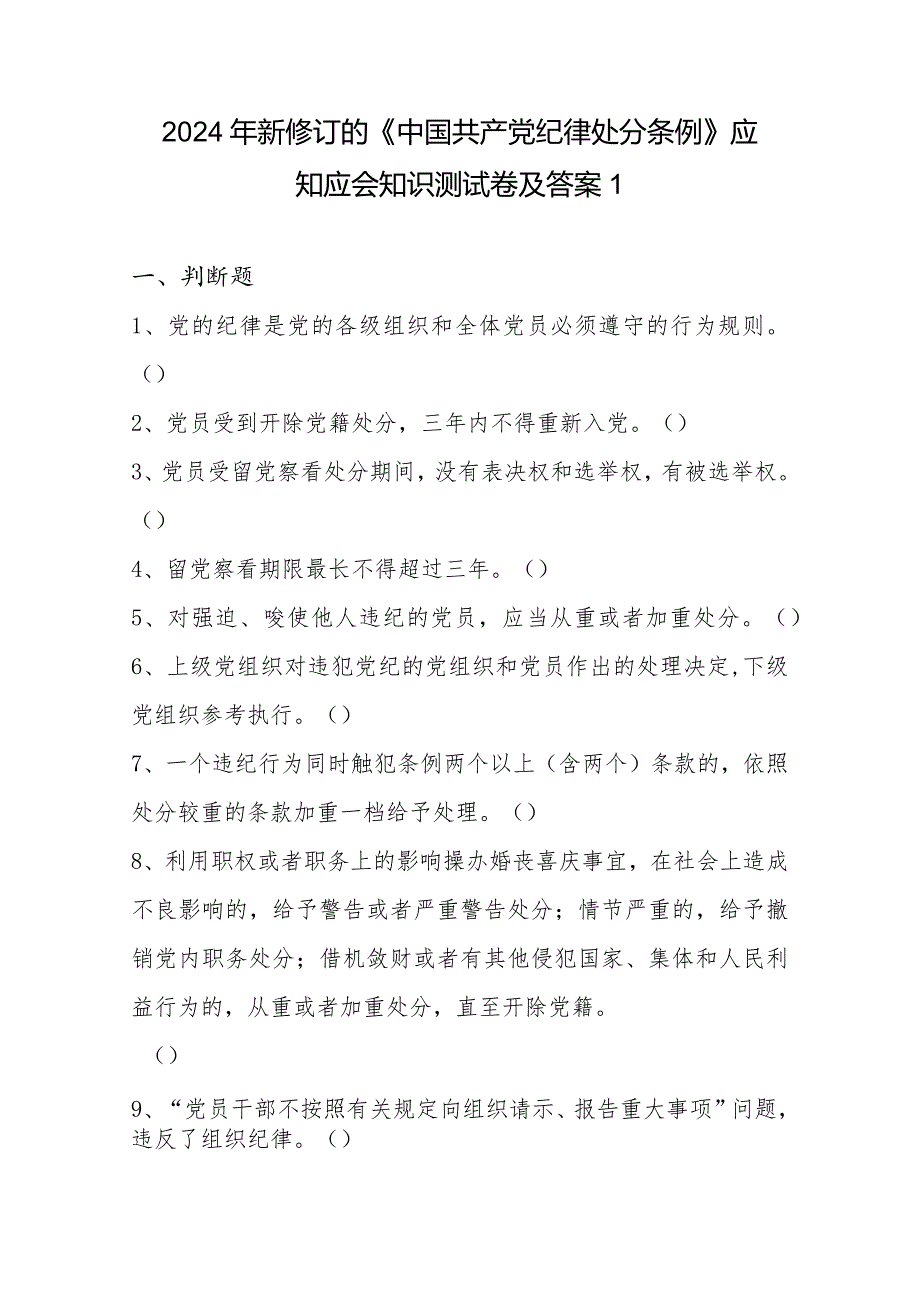 2024年新修订的《中国共产党纪律处分条例》应知应会知识测试卷及答案1

一、判断题

1、党的纪律是党的各级组织和全体党员必须遵守的行为规则。()

2、党员受到开除党籍处分，三年内不得重新入党。()

3、党员受留党察看处分期间，没有表决权和选举权，有被选举权。()

4、留党察看期限最长不得超过三年。()

5、对强迫、唆使他人违纪的党员，应当从重或者加重处分。()

6、上级党组织对违犯党纪的党组织和党员作出的处理决定，下级党组织参考执行。()

7、一个违纪行为同时触犯条例两个以上（含两个）条款的，依照处分较重的条款加重一档给予处理。()

8、利用职权或者职务上的影响操办婚丧喜庆事宜，在社会上造成不良影响的，给予警告或者严重警告处分；情节严重的，给予撤销党内职务处分；借机敛财或者有其他侵犯国家、集体和人民利益行为的，从重或者加重处分，直至开除党籍。

()

9、“党员干部不按照有关规定向组织请示、报告重大事项”问题，违反了组织纪律。()